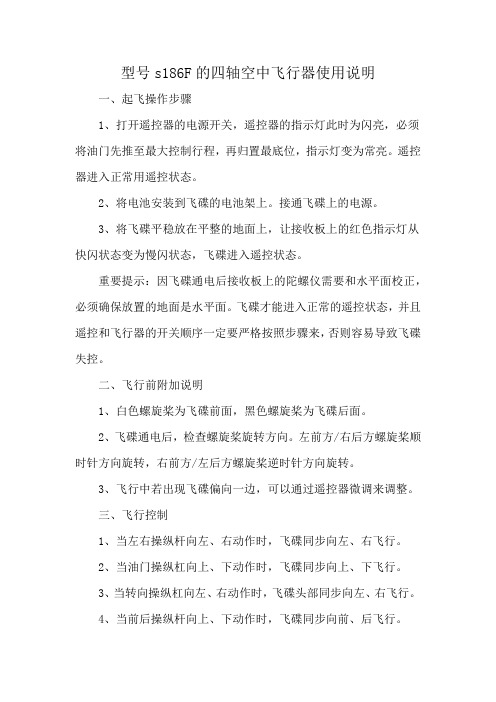 型号 s186F 的四轴空中飞行器使用说明

一、起飞操作步骤

1、打开遥控器的电源开关，遥控器的指示灯此时为闪亮，必须将油门先推至最大控制行程，再归置最底位，指示灯变为常亮。遥控器进入正常用遥控状态。

2、将电池安装到飞碟的电池架上。接通飞碟上的电源。

3、将飞碟平稳放在平整的地面上，让接收板上的红色指示灯从快闪状态变为慢闪状态，飞碟进入遥控状态。

重要提示：因飞碟通电后接收板上的陀螺仪需要和水平面校正，必须确保放置的地面是水平面。飞碟才能进入正常的遥控状态，并且遥控和飞行器的开关顺序一定要严格按照步骤来，否则容易导致飞碟失控。

二、飞行前附加说明

1、白色螺旋桨为飞碟前面，黑色螺旋桨为飞碟后面。

2、飞碟通电后，检查螺旋桨旋转方向。左前方/右后方螺旋桨顺时针方向旋转，右前方/左后方螺旋桨逆时针方向旋转。

3、飞行中若出现飞碟偏向一边，可以通过遥控器微调来调整。

三、飞行控制

1、当左右操纵杆向左、右动作时，飞碟同步向左、右飞行。

2、当油门操纵杠向上、下动作时，飞碟同步向上、下飞行。

3、当转向操纵杠向左、右动作时，飞碟头部同步向左、右飞行。

4、当前后操纵杆向上、下动作时，飞碟同步向前、后飞行。